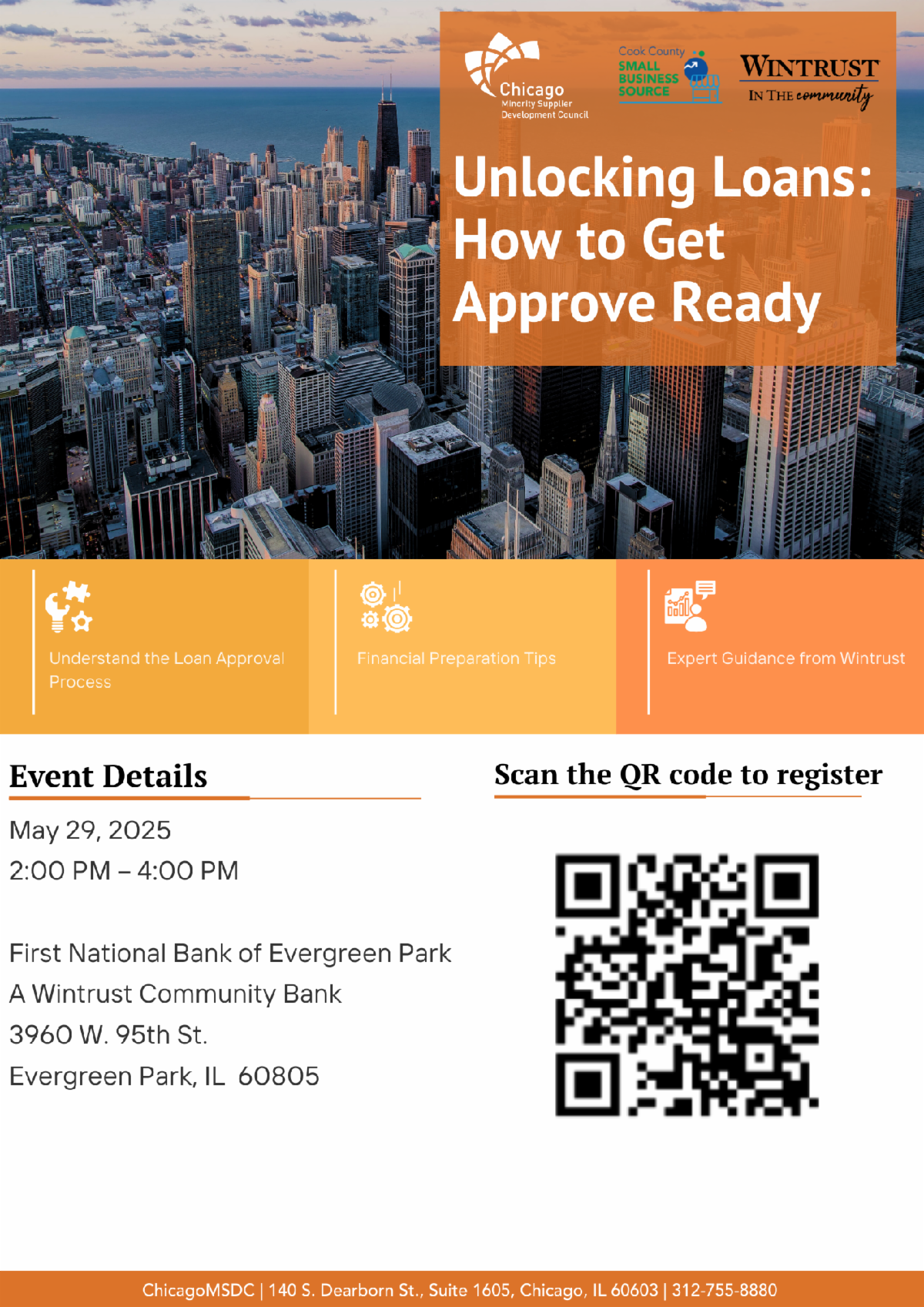 Chicago
Minority Supplier
Development Council

Cook County
SMALL
BUSINESS
SOURCE

WINTRUST
IN THE community

Unlocking Loans: How to Get Approve Ready

Understand the Loan Approval Process

Financial Preparation Tips

Expert Guidance from Wintrust

Event Details

May 29, 2025
2:00 PM – 4:00 PM

First National Bank of Evergreen Park
A Wintrust Community Bank
3960 W. 95th St.
Evergreen Park, IL 60805

Scan the QR code to register

ChicagoMSDC | 140 S. Dearborn St., Suite 1605, Chicago, IL 60603 | 312-755-8880